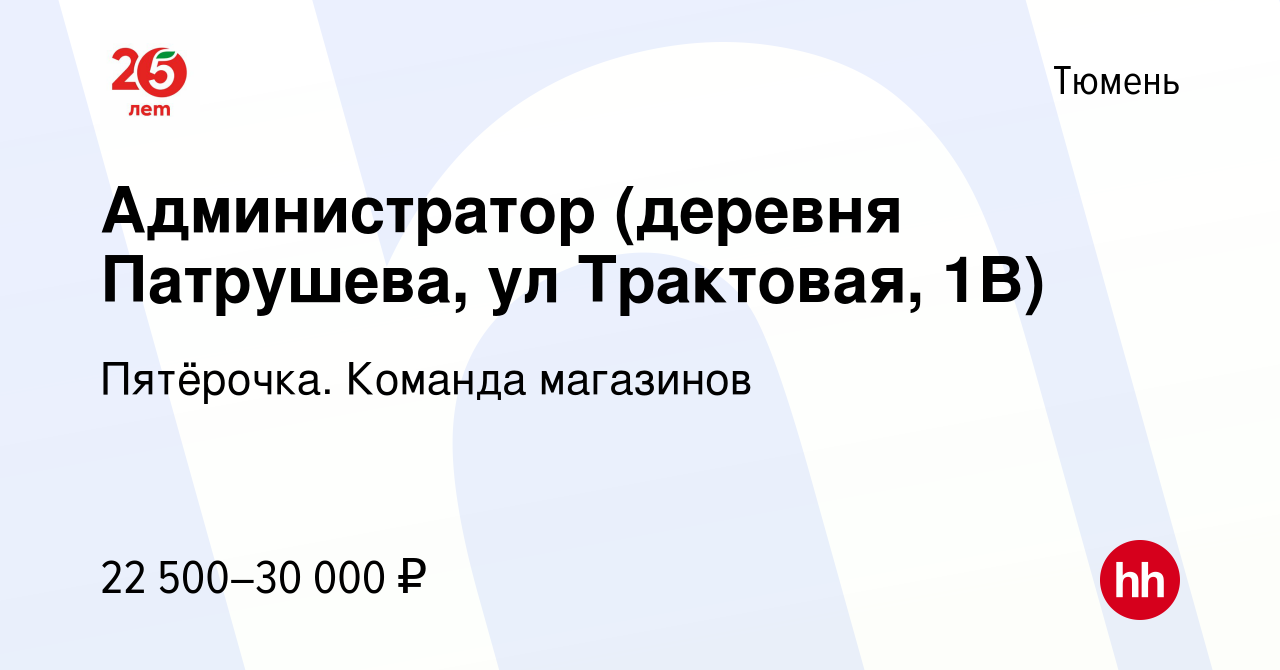 25 лет

Тюмень

Администратор (деревня Патрушева, ул Трактовая, 1В)

Пятёрочка. Команда магазинов

22 500–30 000 ₽

hh